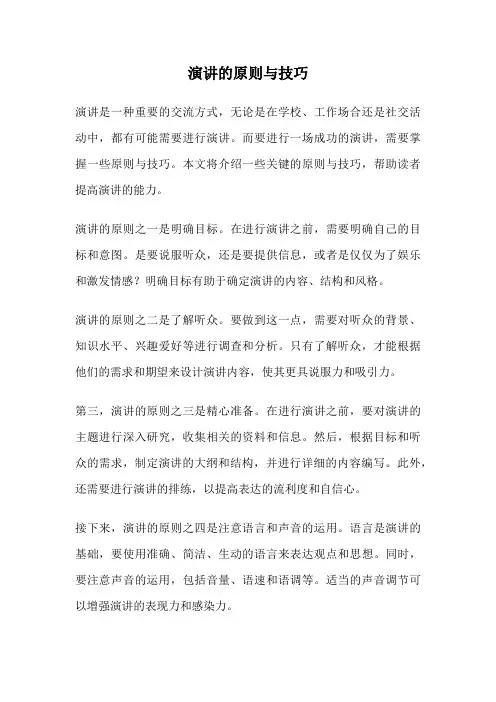 演讲的原则与技巧

演讲是一种重要的交流方式，无论是在学校、工作场合还是社交活动中，都有可能需要进行演讲。而要进行一场成功的演讲，需要掌握一些原则与技巧。本文将介绍一些关键的原则与技巧，帮助读者提高演讲的能力。

演讲的原则之一是明确目标。在进行演讲之前，需要明确自己的目标和意图。是要说服听众，还是要提供信息，或者是仅仅为了娱乐和激发情感？明确目标有助于确定演讲的内容、结构和风格。

演讲的原则之二是了解听众。要做到这一点，需要对听众的背景、知识水平、兴趣爱好等进行调查和分析。只有了解听众，才能根据他们的需求和期望来设计演讲内容，使其更具说服力和吸引力。

第三，演讲的原则之三是精心准备。在进行演讲之前，要对演讲的主题进行深入研究，收集相关的资料和信息。然后，根据目标和听众的需求，制定演讲的大纲和结构，并进行详细的内容编写。此外，还需要进行演讲的排练，以提高表达的流利度和自信心。

接下来，演讲的原则之四是注意语言和声音的运用。语言是演讲的基础，要使用准确、简洁、生动的语言来表达观点和思想。同时，要注意声音的运用，包括音量、语速和语调等。适当的声音调节可以增强演讲的表现力和感染力。